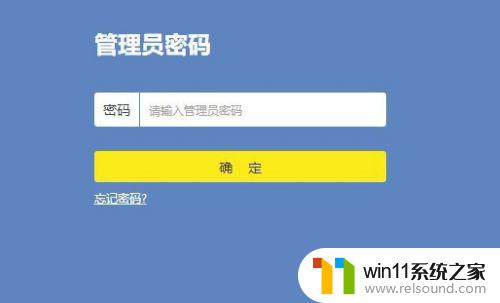 管理员密码

密码 请输入管理员密码

确 定

忘记密码?

win11系统之家
www.relsound.com